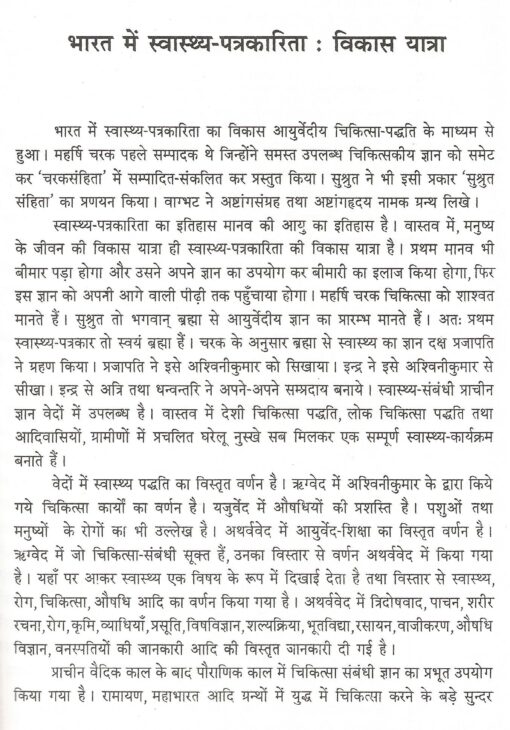 भारत में स्वास्थ्य-पत्रकारिता : विकास यात्रा

भारत में स्वास्थ्य-पत्रकारिता का विकास आयुर्वेदीय चिकित्सा-पद्धति के माध्यम से हुआ। महर्षि चरक पहले सम्पादक थे जिन्होंने समस्त उपलब्ध चिकित्सकीय ज्ञान को समेट कर 'चरकसंहिता' में सम्पादित-संकलित कर प्रस्तुत किया। सुश्रुत ने भी इसी प्रकार 'सुश्रुत संहिता' का प्रणयन किया। वाग्भट ने अष्टांगसंग्रह तथा अष्टांगहृदय नामक ग्रन्थ लिखे।

स्वास्थ्य-पत्रकारिता का इतिहास मानव की आयु का इतिहास है। वास्तव में, मनुष्य के जीवन की विकास यात्रा ही स्वास्थ्य-पत्रकारिता की विकास यात्रा है। प्रथम मानव भी बीमार पड़ा होगा और उसने अपने ज्ञान का उपयोग कर बीमारी का इलाज किया होगा, फिर इस ज्ञान को अपनी आगे वाली पीढ़ी तक पहुँचाया होगा। महर्षि चरक चिकित्सा को शाश्वत मानते हैं। सुश्रुत तो भगवान् ब्रह्मा से आयुर्वेदीय ज्ञान का प्रारम्भ मानते हैं। अतः प्रथम स्वास्थ्य-पत्रकार तो स्वयं ब्रह्मा हैं। चरक के अनुसार ब्रह्मा से स्वास्थ्य का ज्ञान दक्ष प्रजापति ने ग्रहण किया। प्रजापति ने इसे अश्विनीकुमार को सिखाया। इन्द्र ने इसे अश्विनीकुमार से सीखा। इन्द्र से अत्रि तथा धन्वन्तरि ने अपने-अपने सम्प्रदाय बनाये। स्वास्थ्य-संबंधी प्राचीन ज्ञान वेदों में उपलब्ध है। वास्तव में देशी चिकित्सा पद्धति, लोक चिकित्सा पद्धति तथा आदिवासियों, ग्रामीणों में प्रचलित घरेलू नुस्खे सब मिलकर एक सम्पूर्ण स्वास्थ्य-कार्यक्रम बनाते हैं।

वेदों में स्वास्थ्य पद्धति का विस्तृत वर्णन है। ऋग्वेद में अश्विनीकुमार के द्वारा किये गये चिकित्सा कार्यों का वर्णन है। यजुर्वेद में औषधियों की प्रशस्ति है। पशुओं तथा मनुष्यों के रोगों का भी उल्लेख है। अथर्ववेद में आयुर्वेद-शिक्षा का विस्तृत वर्णन है। ऋग्वेद में जो चिकित्सा-संबंधी सूक्त हैं, उनका विस्तार से वर्णन अथर्ववेद में किया गया है। यहाँ पर आकर स्वास्थ्य एक विषय के रूप में दिखाई देता है तथा विस्तार से स्वास्थ्य, रोग, चिकित्सा, औषधि आदि का वर्णन किया गया है। अथर्ववेद में त्रिदोषवाद, पाचन, शरीर रचना, रोग, कृमि, व्याधियाँ, प्रसूति, विषविज्ञान, शल्यक्रिया, भूतविद्या, रसायन, वाजीकरण, औषधि विज्ञान, वनस्पतियों की जानकारी आदि की विस्तृत जानकारी दी गई है।

प्राचीन वैदिक काल के बाद पौराणिक काल में चिकित्सा संबंधी ज्ञान का प्रभूत उपयोग किया गया है। रामायण, महाभारत आदि ग्रन्थों में युद्ध में चिकित्सा करने के बड़े सुन्दर